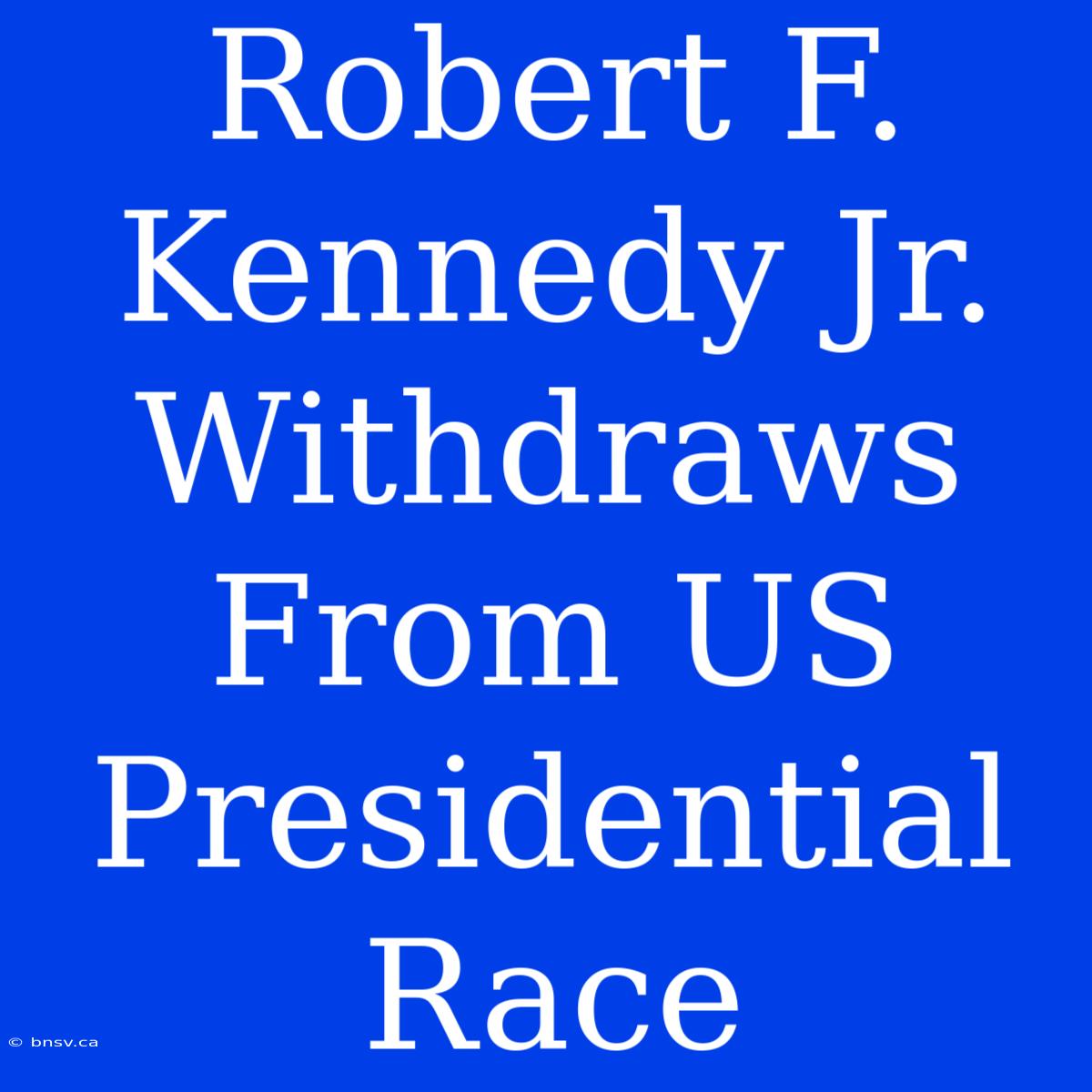 Robert F. Kennedy Jr. Withdraws From US Presidential Race

© bnsv.ca